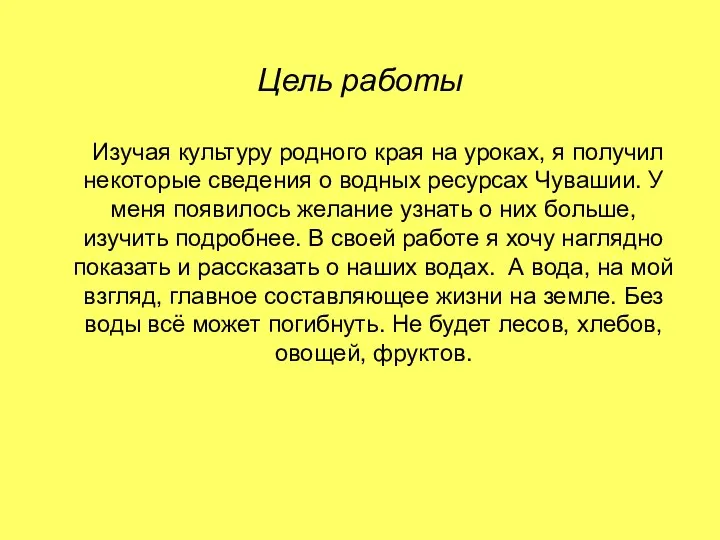 Цель работы

Изучая культуру родного края на уроках, я получил некоторые сведения о водных ресурсах Чувашии. У меня появилось желание узнать о них больше, изучить подробнее. В своей работе я хочу наглядно показать и рассказать о наших водах. А вода, на мой взгляд, главное составляющее жизни на земле. Без воды всё может погибнуть. Не будет лесов, хлебов, овощей, фруктов.